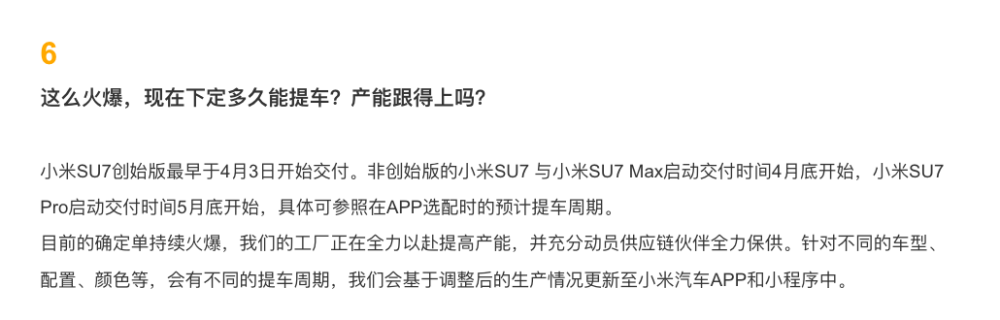 6

这么火爆，现在下定多久能提车？产能跟得上吗？

小米SU7创始版最早于4月3日开始交付。非创始版的小米SU7 与小米SU7 Max启动交付时间4月底开始，小米SU7 Pro启动交付时间5月底开始，具体可参照在APP选配时的预计提车周期。
目前的确定单持续火爆，我们的工厂正在全力以赴提高产能，并充分动员供应链伙伴全力保供。针对不同的车型、配置、颜色等，会有不同的提车周期，我们会基于调整后的生产情况更新至小米汽车APP和小程序中。